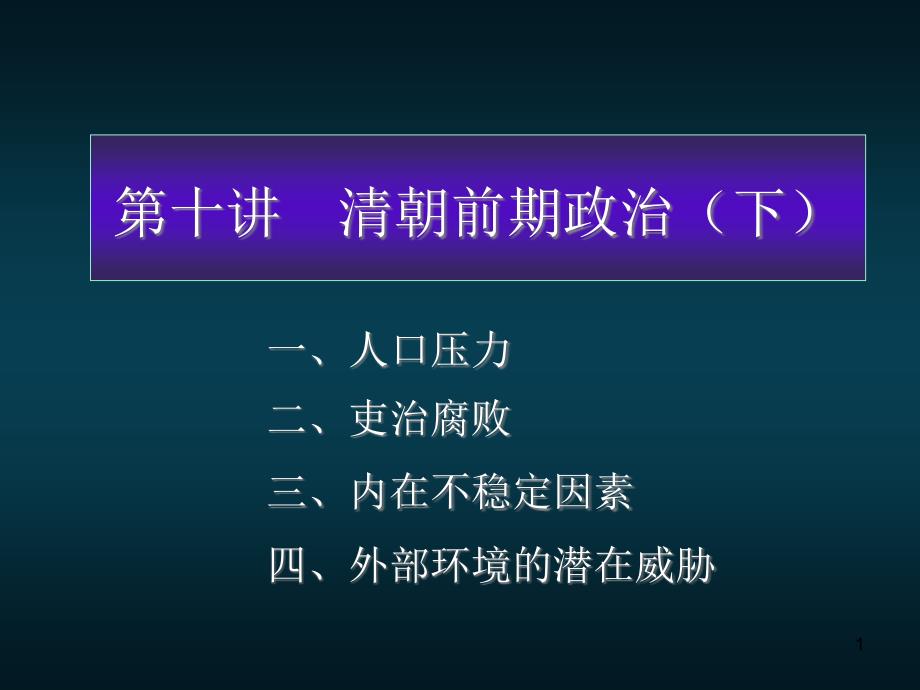 第十讲　清朝前期政治（下）

一、人口压力

二、吏治腐败

三、内在不稳定因素

四、外部环境的潜在威胁

1